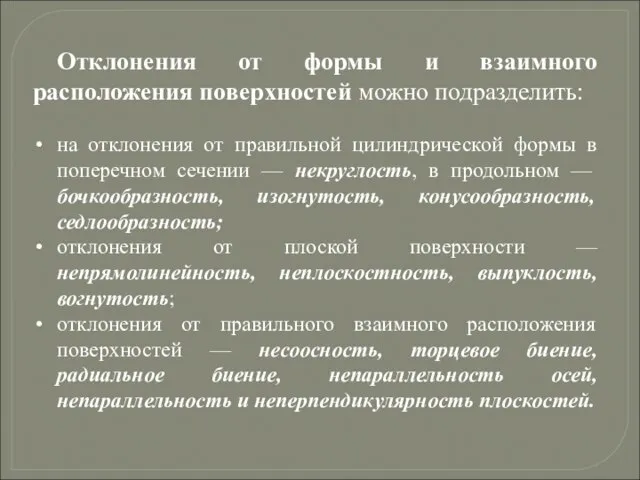 Отклонения от формы и взаимного расположения поверхностей можно подразделить:

• на отклонения от правильной цилиндрической формы в поперечном сечении — некруглость, в продольном — бочкообразность, изогнутость, конусообразность, седлообразность;
• отклонения от плоской поверхности — непрямолинейность, неплоскостность, выпуклость, вогнутость;
• отклонения от правильного взаимного расположения поверхностей — несоосность, торцевое биение, радиальное биение, непараллельность осей, непараллельность и неперпендикулярность плоскостей.